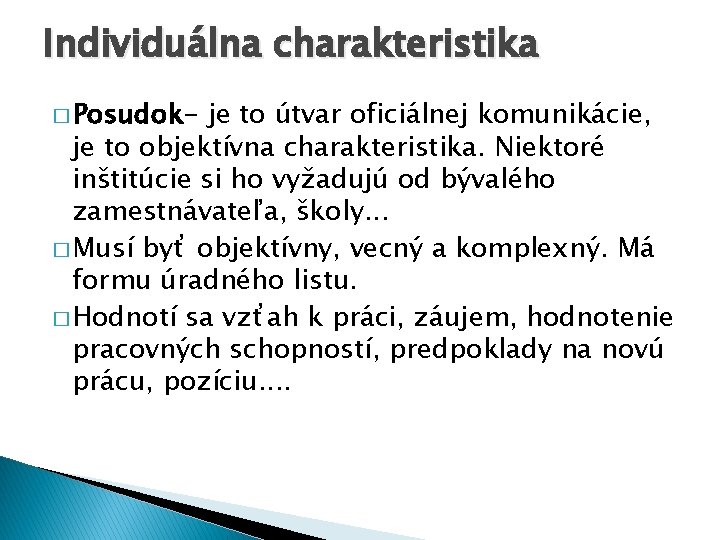 Individuálna charakteristika

□ Posudok- je to útvar oficiálnej komunikácie, je to objektívna charakteristika. Niektoré inštitúcie si ho vyžadujú od bývalého zamestnávateľa, školy...

□ Musí byť objektívny, vecný a komplexný. Má formu úradného listu.

□ Hodnotí sa vzťah k práci, záujem, hodnotenie pracovných schopností, predpoklady na novú prácu, pozíciu....